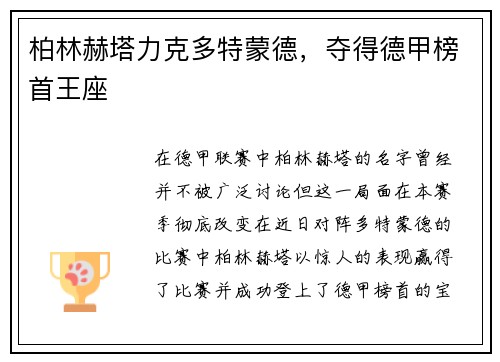 柏林赫塔力克多特蒙德，夺得德甲榜首王座

在德甲联赛中柏林赫塔的名字曾经并不被广泛讨论但这一局面在本赛季彻底改变在近日对阵多特蒙德的比赛中柏林赫塔以惊人的表现赢得了比赛并成功登上了德甲榜首的宝